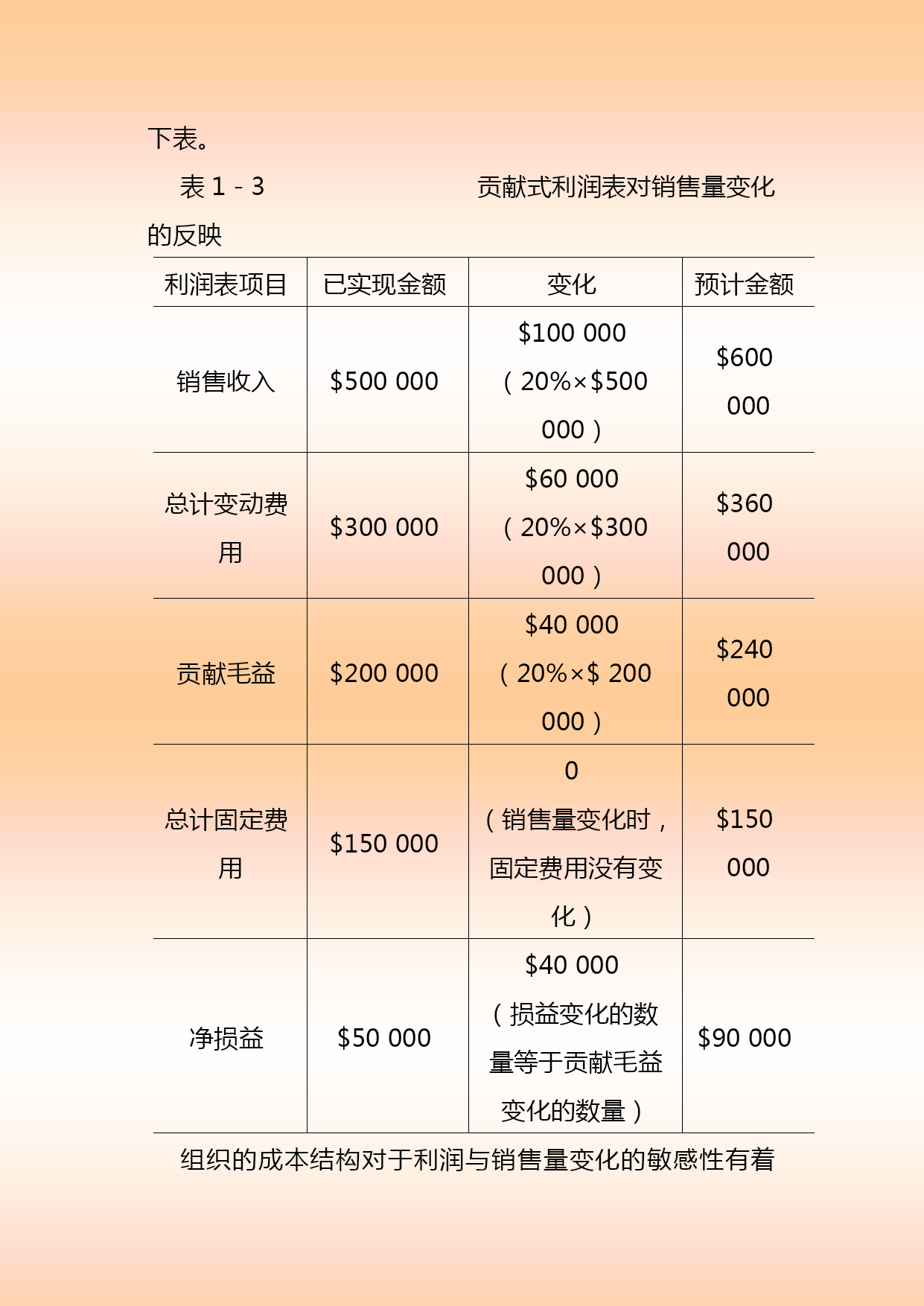 下表。

表 1 - 3　　　　　　贡献式利润表对销售量变化的反映

| 利润表项目 | 已实现金额 | 变化 | 预计金额 |
|---|---|---|---|
| 销售收入 | \$500 000 | \$100 000（20%×\$500 000） | \$600 000 |
| 总计变动费用 | \$300 000 | \$60 000（20%×\$300 000） | \$360 000 |
| 贡献毛益 | \$200 000 | \$40 000（20%×\$ 200 000） | \$240 000 |
| 总计固定费用 | \$150 000 | 0（销售量变化时，固定费用没有变化） | \$150 000 |
| 净损益 | \$50 000 | \$40 000（损益变化的数量等于贡献毛益变化的数量） | \$90 000 |

组织的成本结构对于利润与销售量变化的敏感性有着